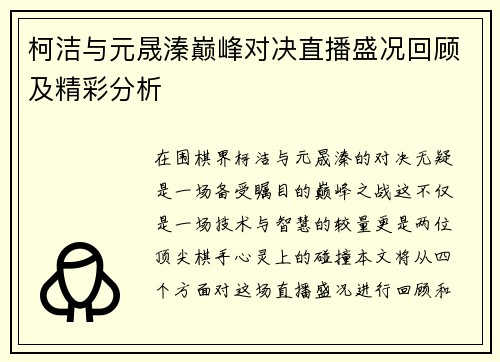 柯洁与元晟溱巅峰对决直播盛况回顾及精彩分析

在围棋界柯洁与元晟溱的对决无疑是一场备受瞩目的巅峰之战这不仅是一场技术与智慧的较量更是两位顶尖棋手心灵上的碰撞本文将从四个方面对这场直播盛况进行回顾和